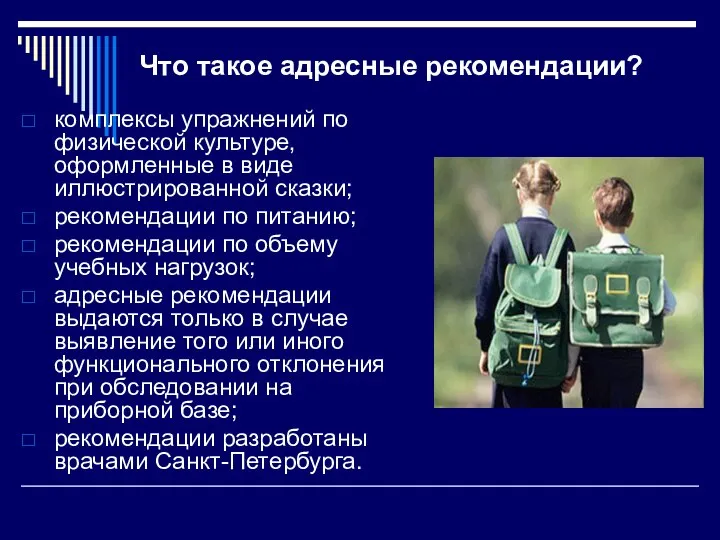 Что такое адресные рекомендации?

□ комплексы упражнений по физической культуре, оформленные в виде иллюстрированной сказки;
□ рекомендации по питанию;
□ рекомендации по объему учебных нагрузок;
□ адресные рекомендации выдаются только в случае выявление того или иного функционального отклонения при обследовании на приборной базе;
□ рекомендации разработаны врачами Санкт-Петербурга.